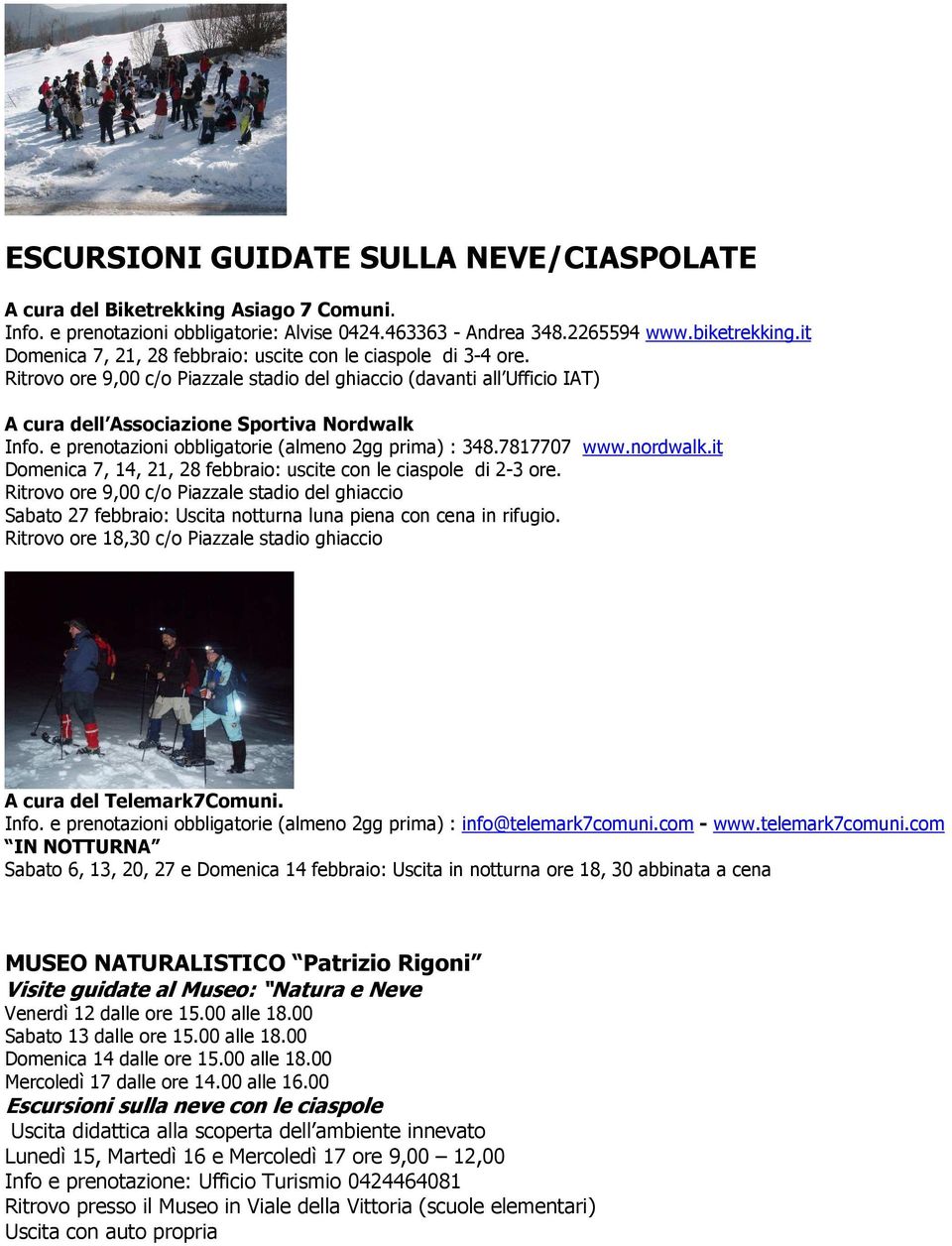 ESCURSIONI GUIDATE SULLA NEVE/CIASPOLATE

A cura del Biketrekking Asiago 7 Comuni.
Info. e prenotazioni obbligatorie: Alvise 0424.463363 - Andrea 348.2265594 www.biketrekking.it
Domenica 7, 21, 28 febbraio: uscite con le ciaspole di 3-4 ore.
Ritrovo ore 9,00 c/o Piazzale stadio del ghiaccio (davanti all'Ufficio IAT)

A cura dell'Associazione Sportiva Nordwalk
Info. e prenotazioni obbligatorie (almeno 2gg prima) : 348.7817707 www.nordwalk.it
Domenica 7, 14, 21, 28 febbraio: uscite con le ciaspole di 2-3 ore.
Ritrovo ore 9,00 c/o Piazzale stadio del ghiaccio
Sabato 27 febbraio: Uscita notturna luna piena con cena in rifugio.
Ritrovo ore 18,30 c/o Piazzale stadio ghiaccio

A cura del Telemark7Comuni.
Info. e prenotazioni obbligatorie (almeno 2gg prima) : info@telemark7comuni.com - www.telemark7comuni.com
"IN NOTTURNA"
Sabato 6, 13, 20, 27 e Domenica 14 febbraio: Uscita in notturna ore 18, 30 abbinata a cena

MUSEO NATURALISTICO "Patrizio Rigoni"
Visite guidate al Museo: "Natura e Neve
Venerdì 12 dalle ore 15.00 alle 18.00
Sabato 13 dalle ore 15.00 alle 18.00
Domenica 14 dalle ore 15.00 alle 18.00
Mercoledì 17 dalle ore 14.00 alle 16.00
Escursioni sulla neve con le ciaspole
Uscita didattica alla scoperta dell'ambiente innevato
Lunedì 15, Martedì 16 e Mercoledì 17 ore 9,00 – 12,00
Info e prenotazione: Ufficio Turismio 0424464081
Ritrovo presso il Museo in Viale della Vittoria (scuole elementari)
Uscita con auto propria